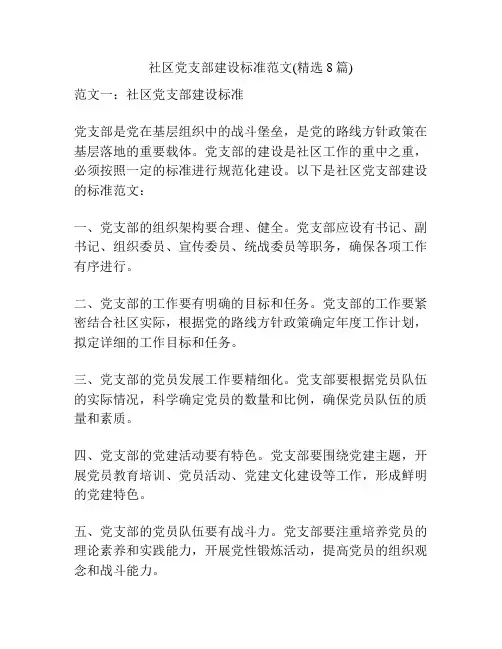 社区党支部建设标准范文(精选 8 篇)

范文一：社区党支部建设标准

党支部是党在基层组织中的战斗堡垒，是党的路线方针政策在基层落地的重要载体。党支部的建设是社区工作的重中之重，必须按照一定的标准进行规范化建设。以下是社区党支部建设的标准范文：

一、党支部的组织架构要合理、健全。党支部应设有书记、副书记、组织委员、宣传委员、统战委员等职务，确保各项工作有序进行。

二、党支部的工作要有明确的目标和任务。党支部的工作要紧密结合社区实际，根据党的路线方针政策确定年度工作计划，拟定详细的工作目标和任务。

三、党支部的党员发展工作要精细化。党支部要根据党员队伍的实际情况，科学确定党员的数量和比例，确保党员队伍的质量和素质。

四、党支部的党建活动要有特色。党支部要围绕党建主题，开展党员教育培训、党员活动、党建文化建设等工作，形成鲜明的党建特色。

五、党支部的党员队伍要有战斗力。党支部要注重培养党员的理论素养和实践能力，开展党性锻炼活动，提高党员的组织观念和战斗能力。